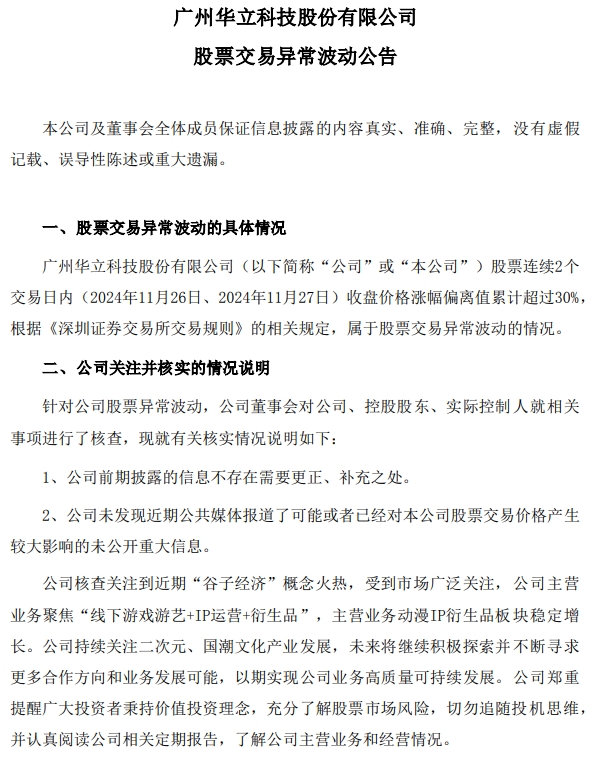 广州华立科技股份有限公司
股票交易异常波动公告

本公司及董事会全体成员保证信息披露的内容真实、准确、完整，没有虚假记载、误导性陈述或重大遗漏。

一、股票交易异常波动的具体情况

广州华立科技股份有限公司（以下简称“公司”或“本公司”）股票连续2个交易日内（2024年11月26日、2024年11月27日）收盘价格涨幅偏离值累计超过30%，根据《深圳证券交易所交易规则》的相关规定，属于股票交易异常波动的情况。

二、公司关注并核实的情况说明

针对公司股票异常波动，公司董事会对公司、控股股东、实际控制人就相关事项进行了核查，现就有关核实情况说明如下：

1、公司前期披露的信息不存在需要更正、补充之处。

2、公司未发现近期公共媒体报道了可能或者已经对本公司股票交易价格产生较大影响的未公开重大信息。

公司核查关注到近期“谷子经济”概念火热，受到市场广泛关注，公司主营业务聚焦“线下游戏游艺+IP运营+衍生品”，主营业务动漫IP衍生品板块稳定增长。公司持续关注二次元、国潮文化产业发展，未来将继续积极探索并不断寻求更多合作方向和业务发展可能，以期实现公司业务高质量可持续发展。公司郑重提醒广大投资者秉持价值投资理念，充分了解股票市场风险，切勿追随投机思维，并认真阅读公司相关定期报告，了解公司主营业务和经营情况。